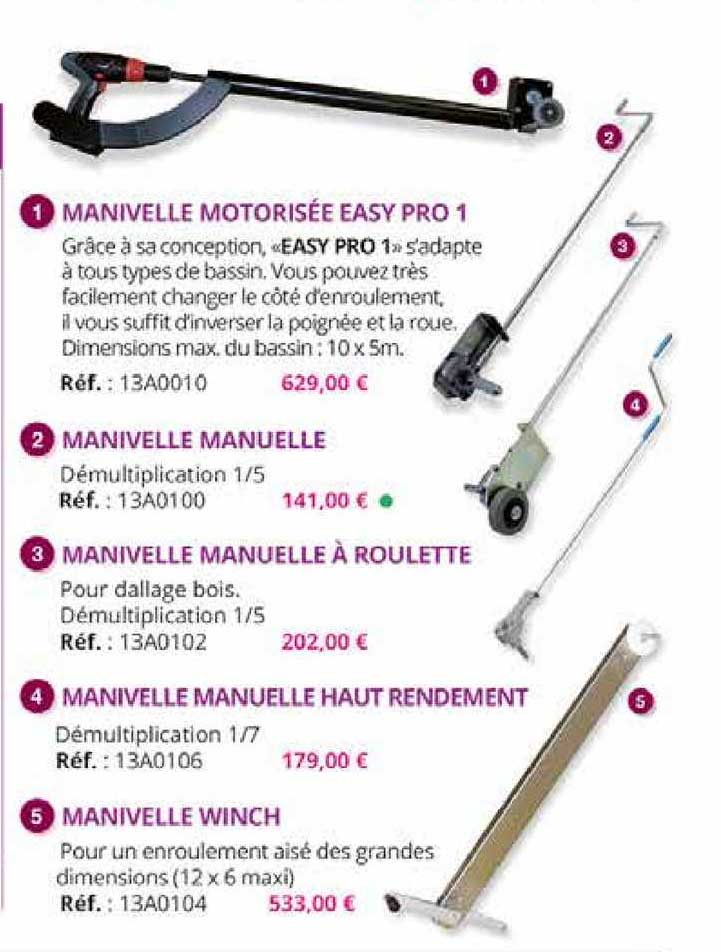 1

2

3

4

5

1 MANIVELLE MOTORISÉE EASY PRO 1

Grâce à sa conception, «EASY PRO 1» s'adapte à tous types de bassin. Vous pouvez très facilement changer le côté d'enroulement, il vous suffit d'inverser la poignée et la roue. Dimensions max. du bassin : 10 x 5m.

Réf. : 13A0010 629,00 €

2 MANIVELLE MANUELLE

Démultiplication 1/5
Réf. : 13A0100 141,00 €

3 MANIVELLE MANUELLE À ROULETTE

Pour dallage bois.
Démultiplication 1/5
Réf. : 13A0102 202,00 €

4 MANIVELLE MANUELLE HAUT RENDEMENT

Démultiplication 1/7
Réf. : 13A0106 179,00 €

5 MANIVELLE WINCH

Pour un enroulement aisé des grandes dimensions (12 x 6 maxi)
Réf. : 13A0104 533,00 €